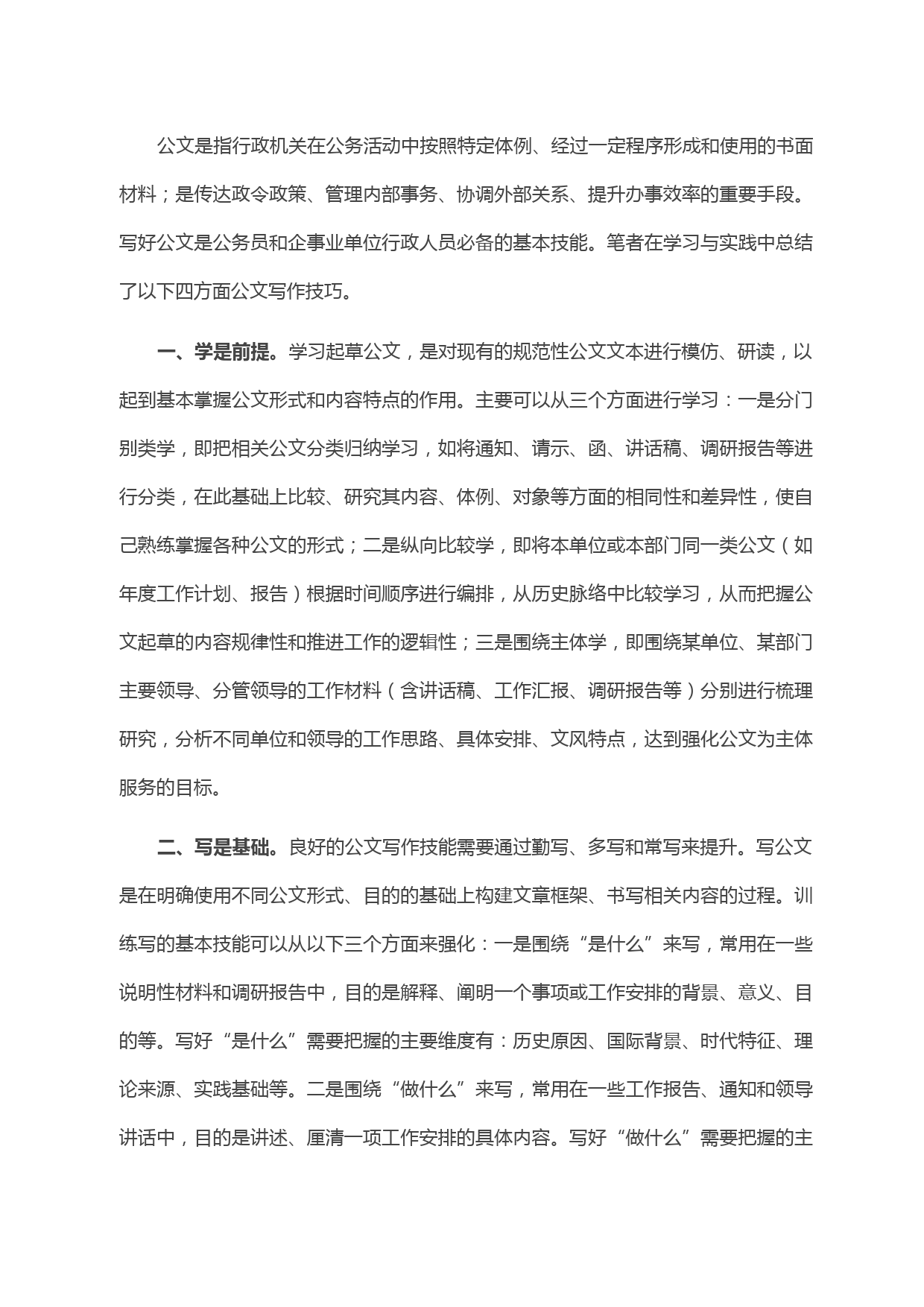 公文是指行政机关在公务活动中按照特定体例、经过一定程序形成和使用的书面材料；是传达政令政策、管理内部事务、协调外部关系、提升办事效率的重要手段。写好公文是公务员和企事业单位行政人员必备的基本技能。笔者在学习与实践中总结了以下四方面公文写作技巧。

一、学是前提。学习起草公文，是对现有的规范性公文文本进行模仿、研读，以起到基本掌握公文形式和内容特点的作用。主要可以从三个方面进行学习：一是分门别类学，即把相关公文分类归纳学习，如将通知、请示、函、讲话稿、调研报告等进行分类，在此基础上比较、研究其内容、体例、对象等方面的相同性和差异性，使自己熟练掌握各种公文的形式；二是纵向比较学，即将本单位或本部门同一类公文（如年度工作计划、报告）根据时间顺序进行编排，从历史脉络中比较学习，从而把握公文起草的内容规律性和推进工作的逻辑性；三是围绕主体学，即围绕某单位、某部门主要领导、分管领导的工作材料（含讲话稿、工作汇报、调研报告等）分别进行梳理研究，分析不同单位和领导的工作思路、具体安排、文风特点，达到强化公文为主体服务的目标。

二、写是基础。良好的公文写作技能需要通过勤写、多写和常写来提升。写公文是在明确使用不同公文形式、目的的基础上构建文章框架、书写相关内容的过程。训练写的基本技能可以从以下三个方面来强化：一是围绕“是什么”来写，常用在一些说明性材料和调研报告中，目的是解释、阐明一个事项或工作安排的背景、意义、目的等。写好“是什么”需要把握的主要维度有：历史原因、国际背景、时代特征、理论来源、实践基础等。二是围绕“做什么”来写，常用在一些工作报告、通知和领导讲话中，目的是讲述、厘清一项工作安排的具体内容。写好“做什么”需要把握的主